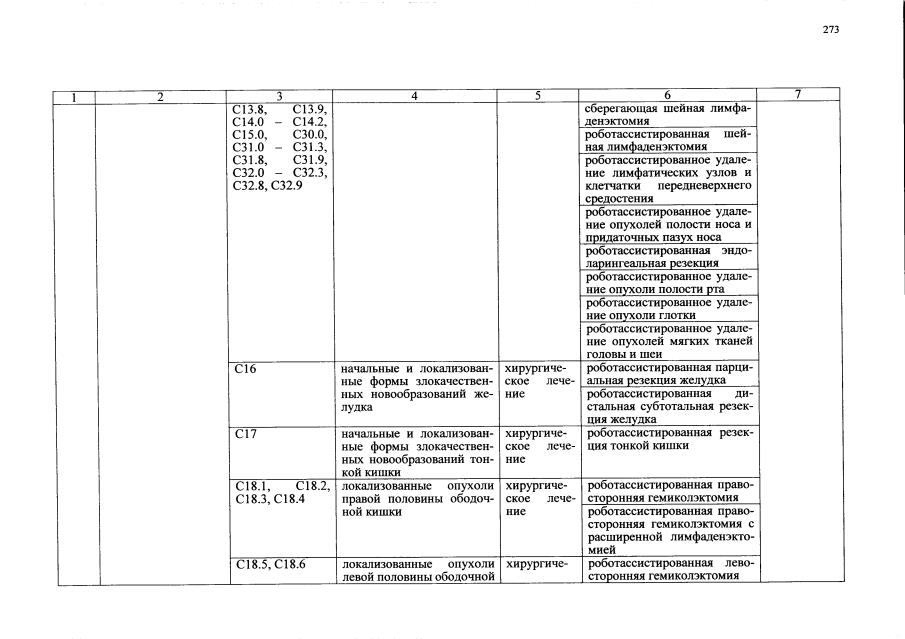 273

| 1 | 2 | 3 | 4 | 5 | 6 | 7 |
|---|---|---|---|---|---|---|
| | | C13.8, C13.9, C14.0 – C14.2, C15.0, C30.0, C31.0 – C31.3, C31.8, C31.9, C32.0 – C32.3, C32.8, C32.9 | | | сберегающая шейная лимфаденэктомия | |
| | | | | | роботассистированная шейная лимфаденэктомия | |
| | | | | | роботассистированное удаление лимфатических узлов и клетчатки передневерхнего средостения | |
| | | | | | роботассистированное удаление опухолей полости носа и придаточных пазух носа | |
| | | | | | роботассистированная эндоларингеальная резекция | |
| | | | | | роботассистированное удаление опухоли полости рта | |
| | | | | | роботассистированное удаление опухоли глотки | |
| | | | | | роботассистированное удаление опухолей мягких тканей головы и шеи | |
| | | C16 | начальные и локализованные формы злокачественных новообразований желудка | хирургическое лечение | роботассистированная парциальная резекция желудка | |
| | | | | | роботассистированная дистальная субтотальная резекция желудка | |
| | | C17 | начальные и локализованные формы злокачественных новообразований тонкой кишки | хирургическое лечение | роботассистированная резекция тонкой кишки | |
| | | C18.1, C18.2, C18.3, C18.4 | локализованные опухоли правой половины ободочной кишки | хирургическое лечение | роботассистированная правосторонняя гемиколэктомия | |
| | | | | | роботассистированная правосторонняя гемиколэктомия с расширенной лимфаденэктомией | |
| | | C18.5, C18.6 | локализованные опухоли левой половины ободочной | хирургиче- | роботассистированная левосторонняя гемиколэктомия | |